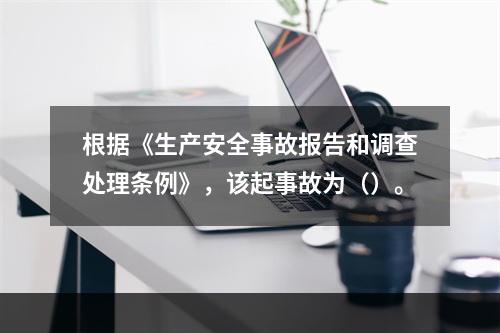 根据《生产安全事故报告和调查处理条例》，该起事故为（）。